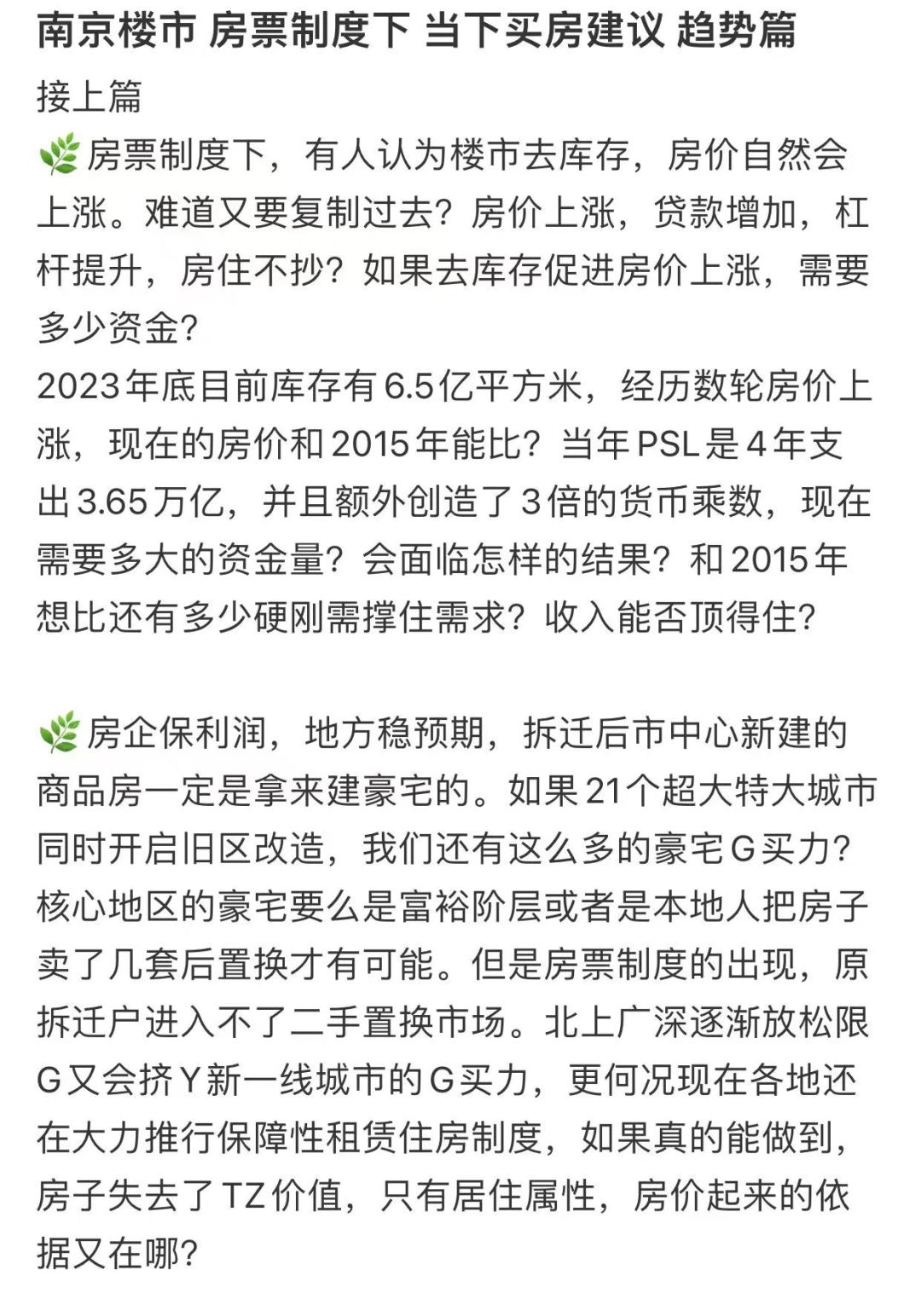 南京楼市 房票制度下 当下买房建议 趋势篇

接上篇

🌿房票制度下，有人认为楼市去库存，房价自然会上涨。难道又要复制过去？房价上涨，贷款增加，杠杆提升，房住不抄？如果去库存促进房价上涨，需要多少资金？

2023年底目前库存有6.5亿平方米，经历数轮房价上涨，现在的房价和2015年能比？当年PSL是4年支出3.65万亿，并且额外创造了3倍的货币乘数，现在需要多大的资金量？会面临怎样的结果？和2015年想比还有多少硬刚需撑住需求？收入能否顶得住？

🌿房企保利润，地方稳预期，拆迁后市中心新建的商品房一定是拿来建豪宅的。如果21个超大特大城市同时开启旧区改造，我们还有这么多的豪宅G买力？核心地区的豪宅要么是富裕阶层或者是本地人把房子卖了几套后置换才有可能。但是房票制度的出现，原拆迁户进入不了二手置换市场。北上广深逐渐放松限G又会挤Y新一线城市的G买力，更何况现在各地还在大力推行保障性租赁住房制度，如果真的能做到，房子失去了TZ价值，只有居住属性，房价起来的依据又在哪？